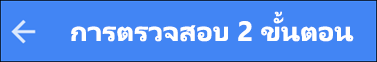 การตรวจสอบ 2 ขั้นตอน